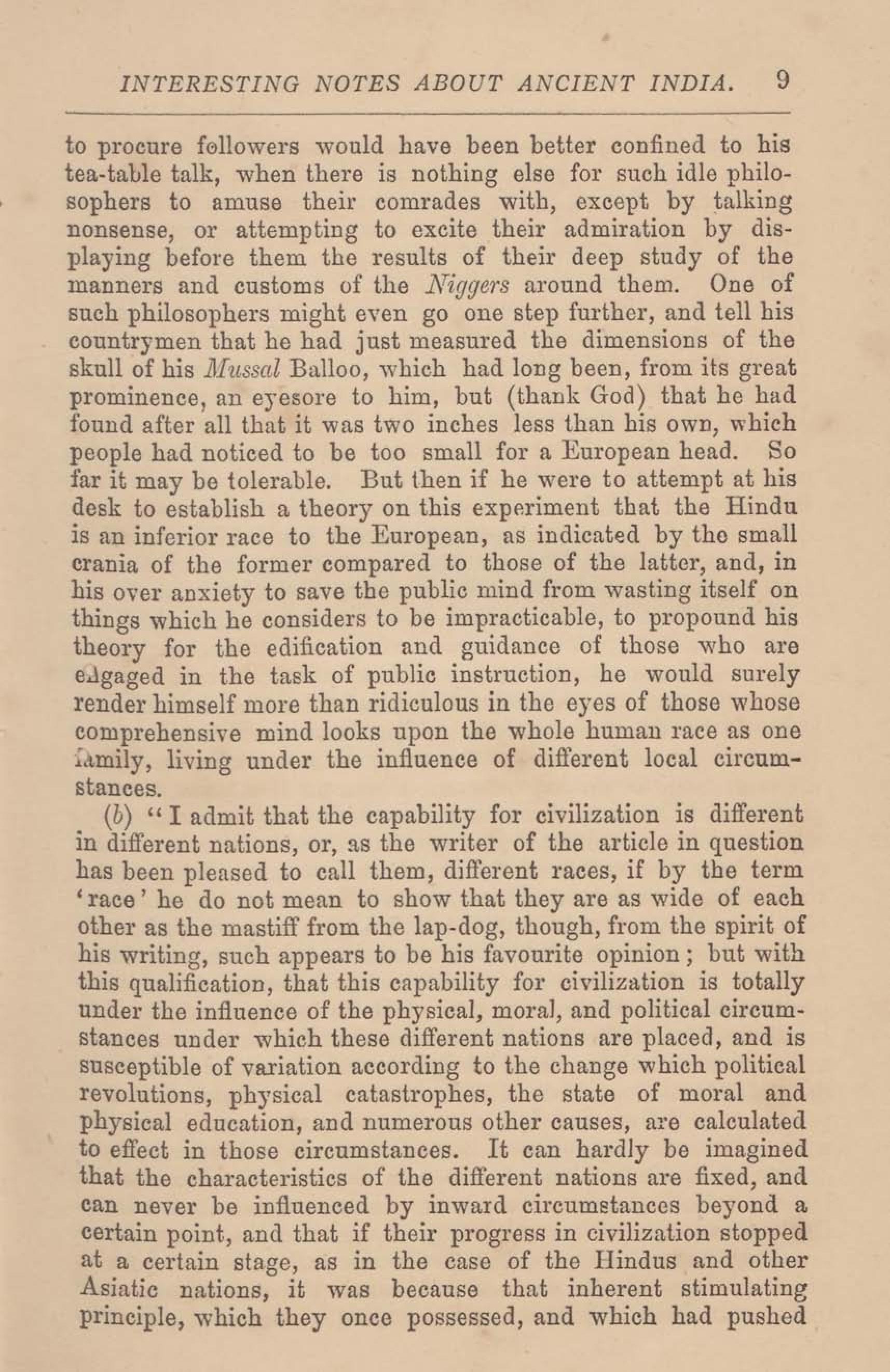 INTERESTING NOTES ABOUT ANCIENT INDIA. 9

to procure followers would have been better confined to his tea-table talk, when there is nothing else for such idle philosophers to amuse their comrades with, except by talking nonsense, or attempting to excite their admiration by displaying before them the results of their deep study of the manners and customs of the Niggers around them. One of such philosophers might even go one step further, and tell his countrymen that he had just measured the dimensions of the skull of his Mussal Balloo, which had long been, from its great prominence, an eyesore to him, but (thank God) that he had found after all that it was two inches less than his own, which people had noticed to be too small for a European head. So far it may be tolerable. But then if he were to attempt at his desk to establish a theory on this experiment that the Hindu is an inferior race to the European, as indicated by the small crania of the former compared to those of the latter, and, in his over anxiety to save the public mind from wasting itself on things which he considers to be impracticable, to propound his theory for the edification and guidance of those who are engaged in the task of public instruction, he would surely render himself more than ridiculous in the eyes of those whose comprehensive mind looks upon the whole human race as one family, living under the influence of different local circumstances.

(b) "I admit that the capability for civilization is different in different nations, or, as the writer of the article in question has been pleased to call them, different races, if by the term 'race' he do not mean to show that they are as wide of each other as the mastiff from the lap-dog, though, from the spirit of his writing, such appears to be his favourite opinion; but with this qualification, that this capability for civilization is totally under the influence of the physical, moral, and political circumstances under which these different nations are placed, and is susceptible of variation according to the change which political revolutions, physical catastrophes, the state of moral and physical education, and numerous other causes, are calculated to effect in those circumstances. It can hardly be imagined that the characteristics of the different nations are fixed, and can never be influenced by inward circumstances beyond a certain point, and that if their progress in civilization stopped at a certain stage, as in the case of the Hindus and other Asiatic nations, it was because that inherent stimulating principle, which they once possessed, and which had pushed